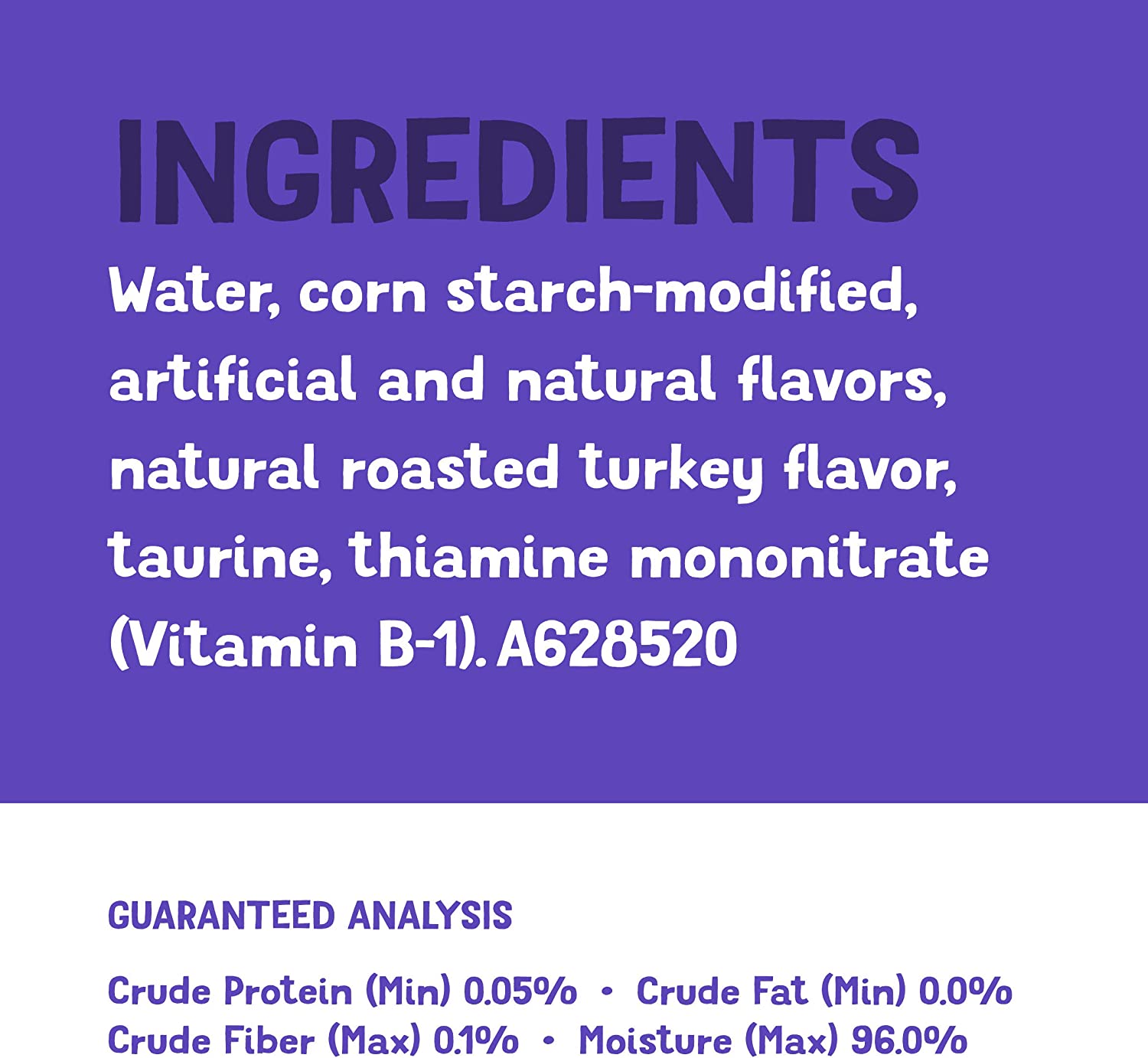 INGREDIENTS

Water, corn starch-modified, artificial and natural flavors, natural roasted turkey flavor, taurine, thiamine mononitrate (Vitamin B-1). A628520

GUARANTEED ANALYSIS

Crude Protein (Min) 0.05% • Crude Fat (Min) 0.0%
Crude Fiber (Max) 0.1% • Moisture (Max) 96.0%